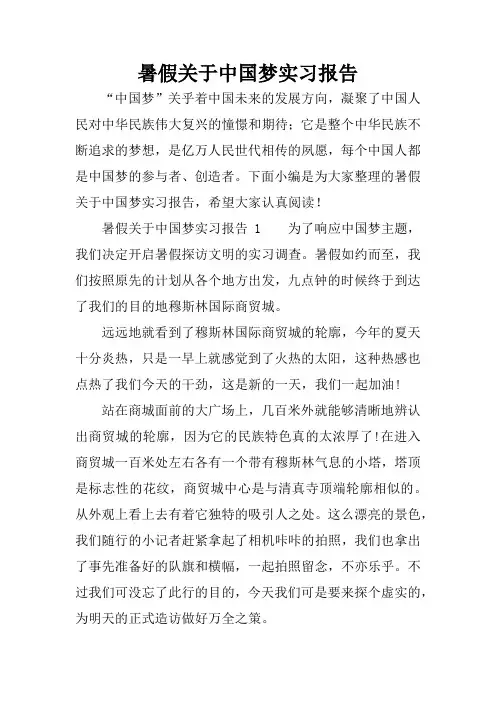 暑假关于中国梦实习报告

“中国梦”关乎着中国未来的发展方向，凝聚了中国人民对中华民族伟大复兴的憧憬和期待；它是整个中华民族不断追求的梦想，是亿万人民世代相传的夙愿，每个中国人都是中国梦的参与者、创造者。下面小编是为大家整理的暑假关于中国梦实习报告，希望大家认真阅读！

暑假关于中国梦实习报告 1　　为了响应中国梦主题，我们决定开启暑假探访文明的实习调查。暑假如约而至，我们按照原先的计划从各个地方出发，九点钟的时候终于到达了我们的目的地穆斯林国际商贸城。

远远地就看到了穆斯林国际商贸城的轮廓，今年的夏天十分炎热，只是一早上就感觉到了火热的太阳，这种热感也点热了我们今天的干劲，这是新的一天，我们一起加油！

站在商城面前的大广场上，几百米外就能够清晰地辨认出商贸城的轮廓，因为它的民族特色真的太浓厚了！在进入商贸城一百米处左右各有一个带有穆斯林气息的小塔，塔顶是标志性的花纹，商贸城中心是与清真寺顶端轮廓相似的。从外观上看上去有着它独特的吸引人之处。这么漂亮的景色，我们随行的小记者赶紧拿起了相机咔咔的拍照，我们也拿出了事先准备好的队旗和横幅，一起拍照留念，不亦乐乎。不过我们可没忘了此行的目的，今天我们可是要来探个虚实的，为明天的正式造访做好万全之策。